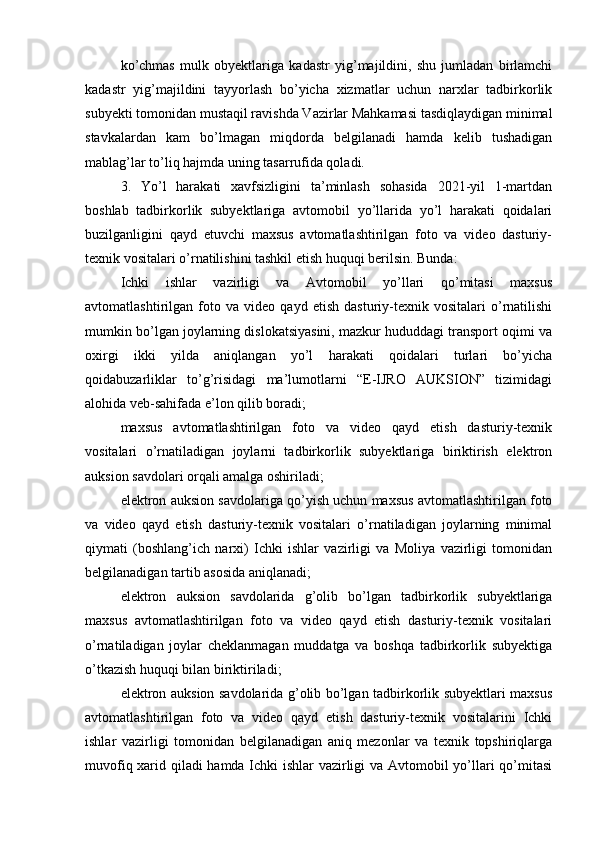 ko’chmas mulk obyektlariga kadastr yig’majildini, shu jumladan birlamchi kadastr yig’majildini tayyorlash bo’yicha xizmatlar uchun narxlar tadbirkorlik subyekti tomonidan mustaqil ravishda Vazirlar Mahkamasi tasdiqlaydigan minimal stavkalardan kam bo’lmagan miqdorda belgilanadi hamda kelib tushadigan mablag’lar to’liq hajmda uning tasarrufida qoladi.

3. Yo’l harakati xavfsizligini ta’minlash sohasida 2021-yil 1-martdan boshlab tadbirkorlik subyektlariga avtomobil yo’llarida yo’l harakati qoidalari buzilganligini qayd etuvchi maxsus avtomatlashtirilgan foto va video dasturiy-texnik vositalari o’rnatilishini tashkil etish huquqi berilsin. Bunda:

Ichki ishlar vazirligi va Avtomobil yo’llari qo’mitasi maxsus avtomatlashtirilgan foto va video qayd etish dasturiy-texnik vositalari o’rnatilishi mumkin bo’lgan joylarning dislokatsiyasini, mazkur hududdagi transport oqimi va oxirgi ikki yilda aniqlangan yo’l harakati qoidalari turlari bo’yicha qoidabuzarliklar to’g’risidagi ma’lumotlarni “E-IJRO AUKSION” tizimidagi alohida veb-sahifada e’lon qilib boradi;

maxsus avtomatlashtirilgan foto va video qayd etish dasturiy-texnik vositalari o’rnatiladigan joylarni tadbirkorlik subyektlariga biriktirish elektron auksion savdolari orqali amalga oshiriladi;

elektron auksion savdolariga qo’yish uchun maxsus avtomatlashtirilgan foto va video qayd etish dasturiy-texnik vositalari o’rnatiladigan joylarning minimal qiymati (boshlang’ich narxi) Ichki ishlar vazirligi va Moliya vazirligi tomonidan belgilanadigan tartib asosida aniqlanadi;

elektron auksion savdolarida g’olib bo’lgan tadbirkorlik subyektlariga maxsus avtomatlashtirilgan foto va video qayd etish dasturiy-texnik vositalari o’rnatiladigan joylar cheklanmagan muddatga va boshqa tadbirkorlik subyektiga o’tkazish huquqi bilan biriktiriladi;

elektron auksion savdolarida g’olib bo’lgan tadbirkorlik subyektlari maxsus avtomatlashtirilgan foto va video qayd etish dasturiy-texnik vositalarini Ichki ishlar vazirligi tomonidan belgilanadigan aniq mezonlar va texnik topshiriqlarga muvofiq xarid qiladi hamda Ichki ishlar vazirligi va Avtomobil yo’llari qo’mitasi